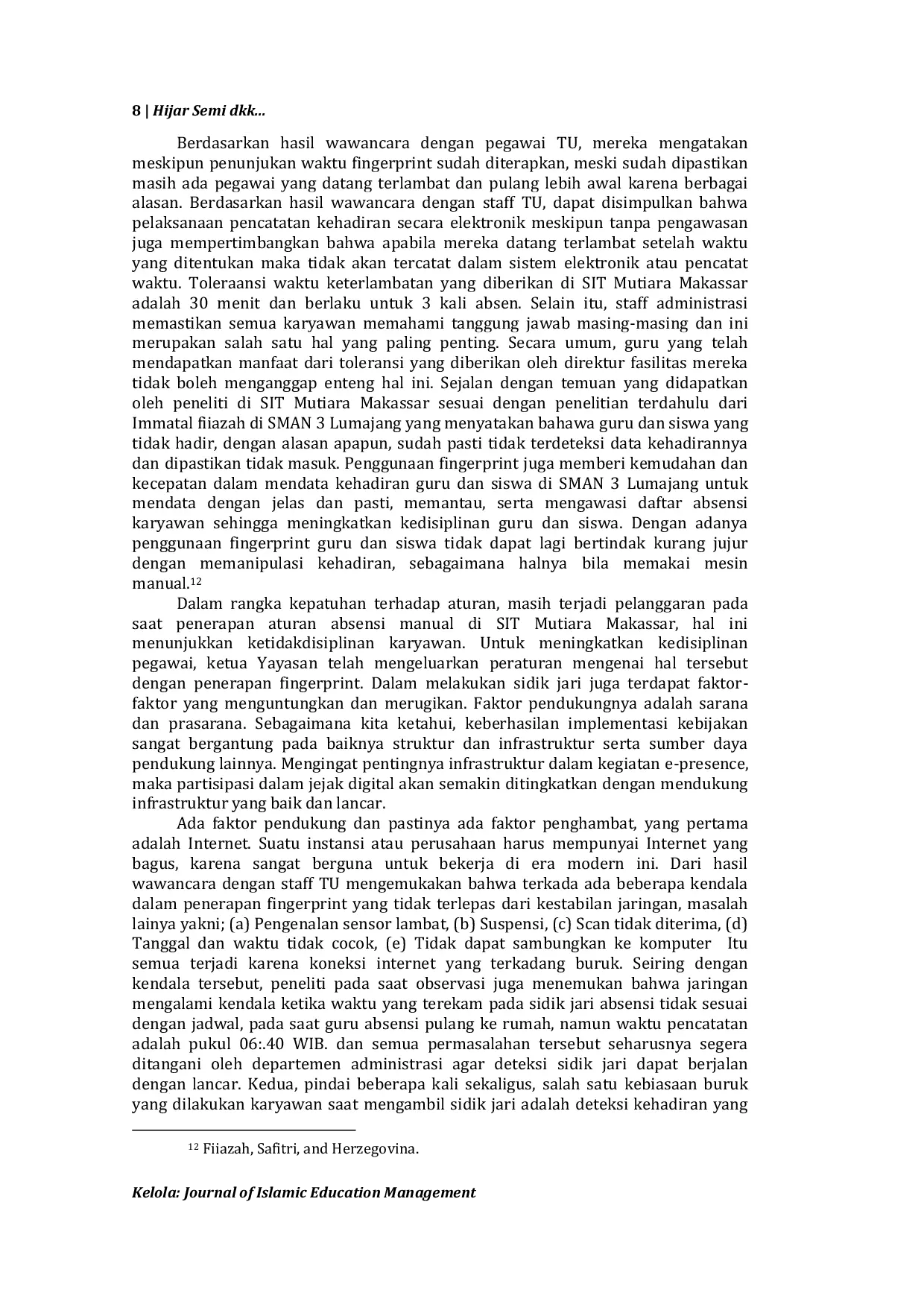 8 | Hijar Semi dkk...

Berdasarkan hasil wawancara dengan pegawai TU, mereka mengatakan meskipun penunjukan waktu fingerprint sudah diterapkan, meski sudah dipastikan masih ada pegawai yang datang terlambat dan pulang lebih awal karena berbagai alasan. Berdasarkan hasil wawancara dengan staff TU, dapat disimpulkan bahwa pelaksanaan pencatatan kehadiran secara elektronik meskipun tanpa pengawasan juga mempertimbangkan bahwa apabila mereka datang terlambat setelah waktu yang ditentukan maka tidak akan tercatat dalam sistem elektronik atau pencatat waktu. Toleraansi waktu keterlambatan yang diberikan di SIT Mutiara Makassar adalah 30 menit dan berlaku untuk 3 kali absen. Selain itu, staff administrasi memastikan semua karyawan memahami tanggung jawab masing-masing dan ini merupakan salah satu hal yang paling penting. Secara umum, guru yang telah mendapatkan manfaat dari toleransi yang diberikan oleh direktur fasilitas mereka tidak boleh menganggap enteng hal ini. Sejalan dengan temuan yang didapatkan oleh peneliti di SIT Mutiara Makassar sesuai dengan penelitian terdahulu dari Immatal fiiazah di SMAN 3 Lumajang yang menyatakan bahawa guru dan siswa yang tidak hadir, dengan alasan apapun, sudah pasti tidak terdeteksi data kehadirannya dan dipastikan tidak masuk. Penggunaan fingerprint juga memberi kemudahan dan kecepatan dalam mendata kehadiran guru dan siswa di SMAN 3 Lumajang untuk mendata dengan jelas dan pasti, memantau, serta mengawasi daftar absensi karyawan sehingga meningkatkan kedisiplinan guru dan siswa. Dengan adanya penggunaan fingerprint guru dan siswa tidak dapat lagi bertindak kurang jujur dengan memanipulasi kehadiran, sebagaimana halnya bila memakai mesin manual.$^{12}$

Dalam rangka kepatuhan terhadap aturan, masih terjadi pelanggaran pada saat penerapan aturan absensi manual di SIT Mutiara Makassar, hal ini menunjukkan ketidakdisiplinan karyawan. Untuk meningkatkan kedisiplinan pegawai, ketua Yayasan telah mengeluarkan peraturan mengenai hal tersebut dengan penerapan fingerprint. Dalam melakukan sidik jari juga terdapat faktor-faktor yang menguntungkan dan merugikan. Faktor pendukungnya adalah sarana dan prasarana. Sebagaimana kita ketahui, keberhasilan implementasi kebijakan sangat bergantung pada baiknya struktur dan infrastruktur serta sumber daya pendukung lainnya. Mengingat pentingnya infrastruktur dalam kegiatan e-presence, maka partisipasi dalam jejak digital akan semakin ditingkatkan dengan mendukung infrastruktur yang baik dan lancar.

Ada faktor pendukung dan pastinya ada faktor penghambat, yang pertama adalah Internet. Suatu instansi atau perusahaan harus mempunyai Internet yang bagus, karena sangat berguna untuk bekerja di era modern ini. Dari hasil wawancara dengan staff TU mengemukakan bahwa terkada ada beberapa kendala dalam penerapan fingerprint yang tidak terlepas dari kestabilan jaringan, masalah lainya yakni; (a) Pengenalan sensor lambat, (b) Suspensi, (c) Scan tidak diterima, (d) Tanggal dan waktu tidak cocok, (e) Tidak dapat sambungkan ke komputer Itu semua terjadi karena koneksi internet yang terkadang buruk. Seiring dengan kendala tersebut, peneliti pada saat observasi juga menemukan bahwa jaringan mengalami kendala ketika waktu yang terekam pada sidik jari absensi tidak sesuai dengan jadwal, pada saat guru absensi pulang ke rumah, namun waktu pencatatan adalah pukul 06:.40 WIB. dan semua permasalahan tersebut seharusnya segera ditangani oleh departemen administrasi agar deteksi sidik jari dapat berjalan dengan lancar. Kedua, pindai beberapa kali sekaligus, salah satu kebiasaan buruk yang dilakukan karyawan saat mengambil sidik jari adalah deteksi kehadiran yang

$^{12}$ Fiiazah, Safitri, and Herzegovina.

Kelola: Journal of Islamic Education Management